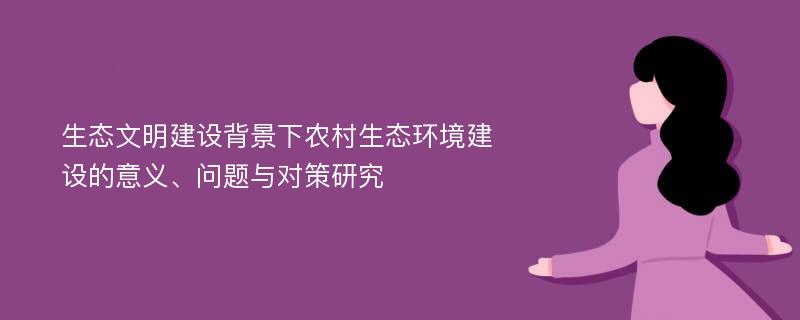 生态文明建设背景下农村生态环境建设的意义、问题与对策研究